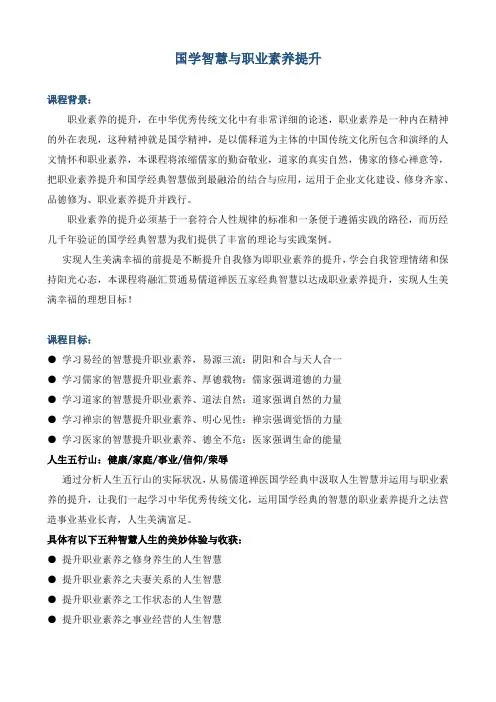 国学智慧与职业素养提升

课程背景：

职业素养的提升，在中华优秀传统文化中有非常详细的论述，职业素养是一种内在精神的外在表现，这种精神就是国学精神，是以儒释道为主体的中国传统文化所包含和演绎的人文情怀和职业素养，本课程将浓缩儒家的勤奋敬业，道家的真实自然，佛家的修心禅意等，把职业素养提升和国学经典智慧做到最融洽的结合与应用，运用于企业文化建设、修身齐家、品德修为、职业素养提升并践行。

职业素养的提升必须基于一套符合人性规律的标准和一条便于遵循实践的路径，而历经几千年验证的国学经典智慧为我们提供了丰富的理论与实践案例。

实现人生美满幸福的前提是不断提升自我修为即职业素养的提升，学会自我管理情绪和保持阳光心态，本课程将融汇贯通易儒道禅医五家经典智慧以达成职业素养提升，实现人生美满幸福的理想目标！

课程目标：

● 学习易经的智慧提升职业素养，易源三流：阴阳和合与天人合一
● 学习儒家的智慧提升职业素养、厚德载物：儒家强调道德的力量
● 学习道家的智慧提升职业素养、道法自然：道家强调自然的力量
● 学习禅宗的智慧提升职业素养、明心见性：禅宗强调觉悟的力量
● 学习医家的智慧提升职业素养、德全不危：医家强调生命的能量

人生五行山：健康/家庭/事业/信仰/荣辱

通过分析人生五行山的实际状况，从易儒道禅医国学经典中汲取人生智慧并运用与职业素养的提升，让我们一起学习中华优秀传统文化，运用国学经典的智慧的职业素养提升之法营造事业基业长青，人生美满富足。

具体有以下五种智慧人生的美妙体验与收获：

● 提升职业素养之修身养生的人生智慧
● 提升职业素养之夫妻关系的人生智慧
● 提升职业素养之工作状态的人生智慧
● 提升职业素养之事业经营的人生智慧